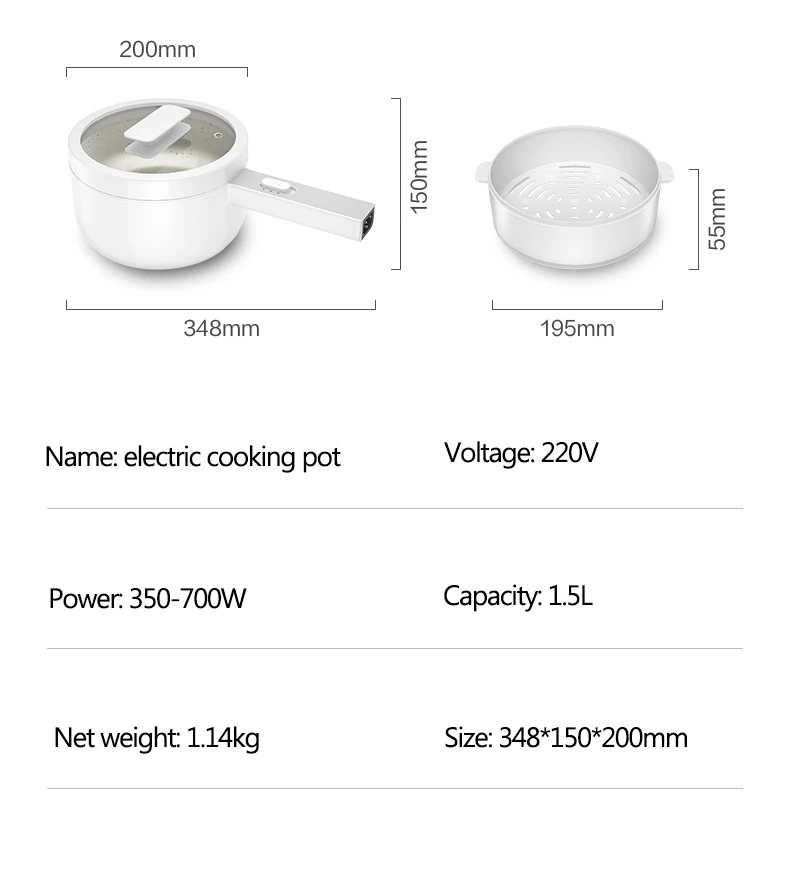 200mm

150mm

348mm

55mm

195mm

Name: electric cooking pot

Voltage: 220V

Power: 350-700W

Capacity: 1.5L

Net weight: 1.14kg

Size: 348*150*200mm